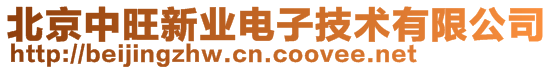 北京中旺新业电子技术有限公司
http://beijingzhw.cn.coovee.net